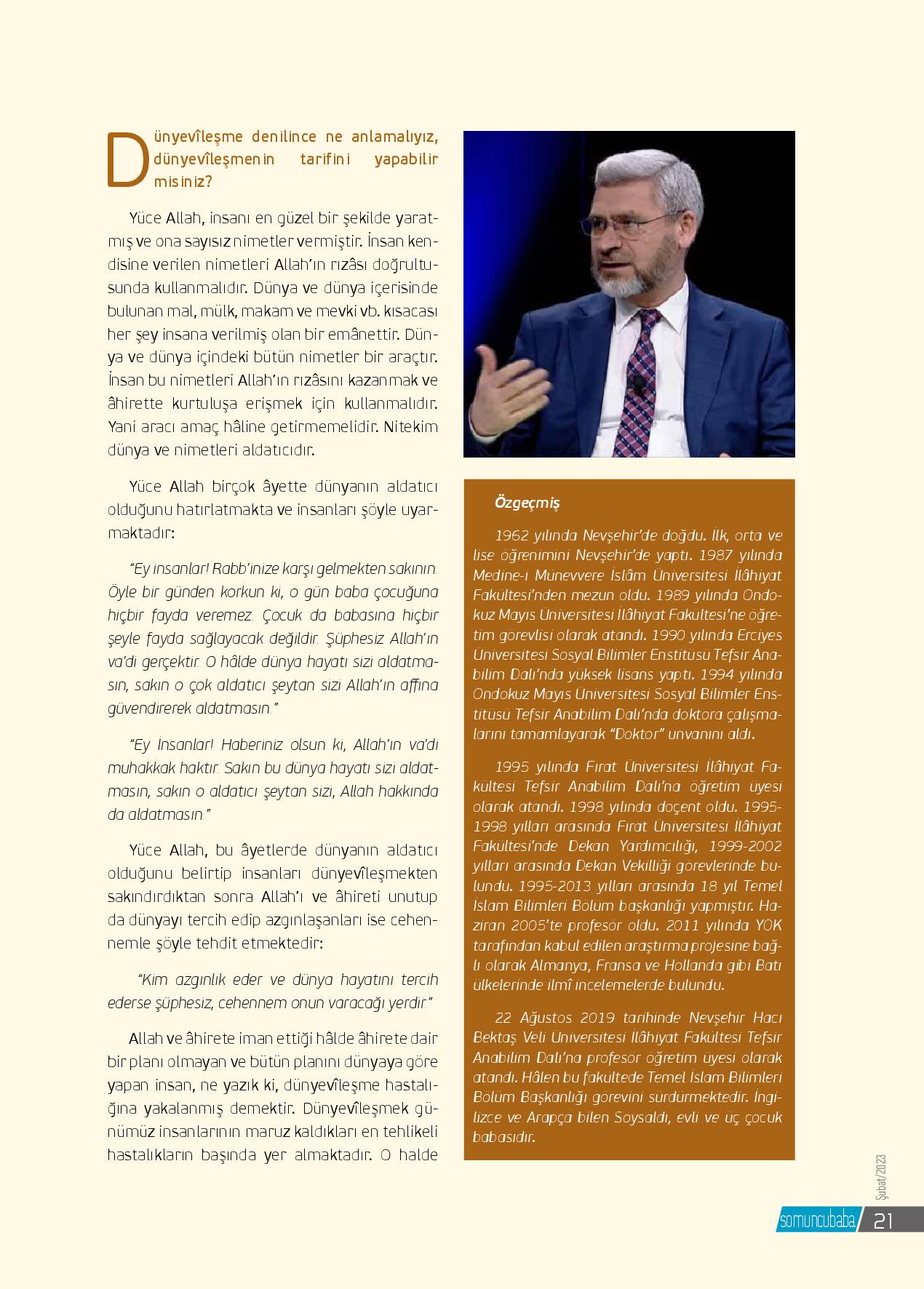 Dünyevîleşme denilince ne anlamalıyız, dünyevîleşmenin tarifini yapabilir misiniz?

Yüce Allah, insanı en güzel bir şekilde yaratmış ve ona sayısız nimetler vermiştir. İnsan kendisine verilen nimetleri Allah'ın rızâsı doğrultusunda kullanmalıdır. Dünya ve dünya içerisinde bulunan mal, mülk, makam ve mevki vb. kısacası her şey insana verilmiş olan bir emânettir. Dünya ve dünya içindeki bütün nimetler bir araçtır. İnsan bu nimetleri Allah'ın rızâsını kazanmak ve âhirette kurtuluşa erişmek için kullanmalıdır. Yani aracı amaç hâline getirmemelidir. Nitekim dünya ve nimetleri aldatıcıdır.

Yüce Allah birçok âyette dünyanın aldatıcı olduğunu hatırlatmakta ve insanları şöyle uyarmaktadır:

"Ey insanlar! Rabb'inize karşı gelmekten sakının. Öyle bir günden korkun ki, o gün baba çocuğuna hiçbir fayda veremez. Çocuk da babasına hiçbir şeyle fayda sağlayacak değildir. Şüphesiz Allah'ın va'di gerçektir. O hâlde dünya hayatı sizi aldatmasın, sakın o çok aldatıcı şeytan sizi Allah'ın affına güvendirerek aldatmasın."

"Ey İnsanlar! Haberiniz olsun ki, Allah'ın va'di muhakkak haktır. Sakın bu dünya hayatı sizi aldatmasın, sakın o aldatıcı şeytan sizi, Allah hakkında da aldatmasın."

Yüce Allah, bu âyetlerde dünyanın aldatıcı olduğunu belirtip insanları dünyevîleşmekten sakındırdıktan sonra Allah'ı ve âhireti unutup da dünyayı tercih edip azgınlaşanları ise cehennemle şöyle tehdit etmektedir:

"Kim azgınlık eder ve dünya hayatını tercih ederse şüphesiz, cehennem onun varacağı yerdir."

Allah ve âhirete iman ettiği hâlde âhirete dair bir planı olmayan ve bütün planını dünyaya göre yapan insan, ne yazık ki, dünyevîleşme hastalığına yakalanmış demektir. Dünyevîleşmek günümüz insanlarının maruz kaldıkları en tehlikeli hastalıkların başında yer almaktadır. O halde

Özgeçmiş

1962 yılında Nevşehir'de doğdu. İlk, orta ve lise öğrenimini Nevşehir'de yaptı. 1987 yılında Medine-i Münevvere İslâm Üniversitesi İlâhiyat Fakültesi'nden mezun oldu. 1989 yılında Ondokuz Mayıs Üniversitesi İlâhiyat Fakültesi'ne öğretim görevlisi olarak atandı. 1990 yılında Erciyes Üniversitesi Sosyal Bilimler Enstitüsü Tefsir Anabilim Dalı'nda yüksek lisans yaptı. 1994 yılında Ondokuz Mayıs Üniversitesi Sosyal Bilimler Enstitüsü Tefsir Anabilim Dalı'nda doktora çalışmalarını tamamlayarak "Doktor" unvanını aldı.

1995 yılında Fırat Üniversitesi İlâhiyat Fakültesi Tefsir Anabilim Dalı'na öğretim üyesi olarak atandı. 1998 yılında doçent oldu. 1995-1998 yılları arasında Fırat Üniversitesi İlâhiyat Fakültesi'nde Dekan Yardımcılığı, 1999-2002 yılları arasında Dekan Vekilliği görevlerinde bulundu. 1995-2013 yılları arasında 18 yıl Temel İslam Bilimleri Bölüm başkanlığı yapmıştır. Haziran 2005'te profesör oldu. 2011 yılında YÖK tarafından kabul edilen araştırma projesine bağlı olarak Almanya, Fransa ve Hollanda gibi Batı ülkelerinde ilmî incelemelerde bulundu.

22 Ağustos 2019 tarihinde Nevşehir Hacı Bektaş Veli Üniversitesi İlâhiyat Fakültesi Tefsir Anabilim Dalı'na profesör öğretim üyesi olarak atandı. Hâlen bu fakültede Temel İslam Bilimleri Bölüm Başkanlığı görevini sürdürmektedir. İngilizce ve Arapça bilen Soysaldı, evli ve üç çocuk babasıdır.

Şubat/2023

somuncubaba 21